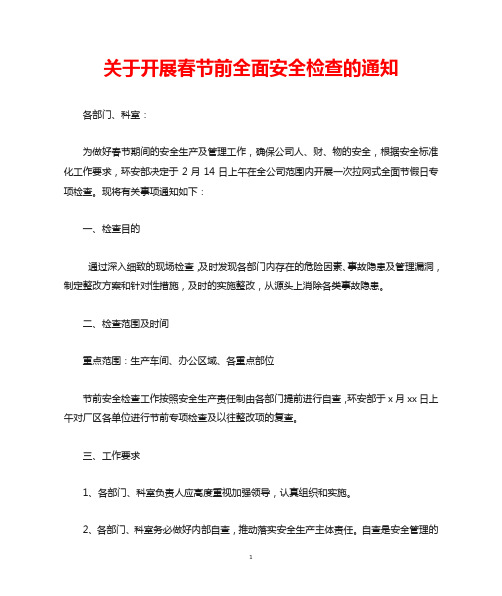 关于开展春节前全面安全检查的通知

各部门、科室：

为做好春节期间的安全生产及管理工作，确保公司人、财、物的安全，根据安全标准化工作要求，环安部决定于 2 月 14 日上午在全公司范围内开展一次拉网式全面节假日专项检查。现将有关事项通知如下：

一、检查目的

通过深入细致的现场检查，及时发现各部门内存在的危险因素、事故隐患及管理漏洞，制定整改方案和针对性措施，及时的实施整改，从源头上消除各类事故隐患。

二、检查范围及时间

重点范围：生产车间、办公区域、各重点部位

节前安全检查工作按照安全生产责任制由各部门提前进行自查，环安部于 x 月 xx 日上午对厂区各单位进行节前专项检查及以往整改项的复查。

三、工作要求

1、各部门、科室负责人应高度重视加强领导，认真组织和实施。

2、各部门、科室务必做好内部自查，推动落实安全生产主体责任。自查是安全管理的

1